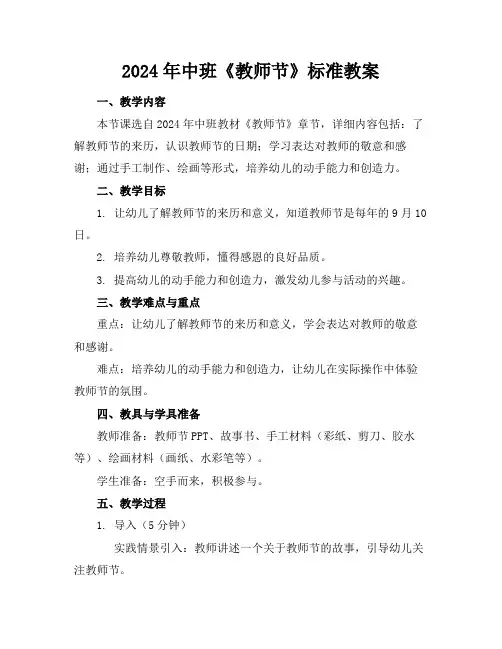 2024年中班《教师节》标准教案

一、教学内容

本节课选自2024年中班教材《教师节》章节，详细内容包括：了解教师节的来历，认识教师节的日期；学习表达对教师的敬意和感谢；通过手工制作、绘画等形式，培养幼儿的动手能力和创造力。

二、教学目标

1. 让幼儿了解教师节的来历和意义，知道教师节是每年的9月10日。

2. 培养幼儿尊敬教师，懂得感恩的良好品质。

3. 提高幼儿的动手能力和创造力，激发幼儿参与活动的兴趣。

三、教学难点与重点

重点：让幼儿了解教师节的来历和意义，学会表达对教师的敬意和感谢。

难点：培养幼儿的动手能力和创造力，让幼儿在实际操作中体验教师节的氛围。

四、教具与学具准备

教师准备：教师节PPT、故事书、手工材料（彩纸、剪刀、胶水等）、绘画材料（画纸、水彩笔等）。

学生准备：空手而来，积极参与。

五、教学过程

1. 导入（5分钟）

实践情景引入：教师讲述一个关于教师节的故事，引导幼儿关注教师节。